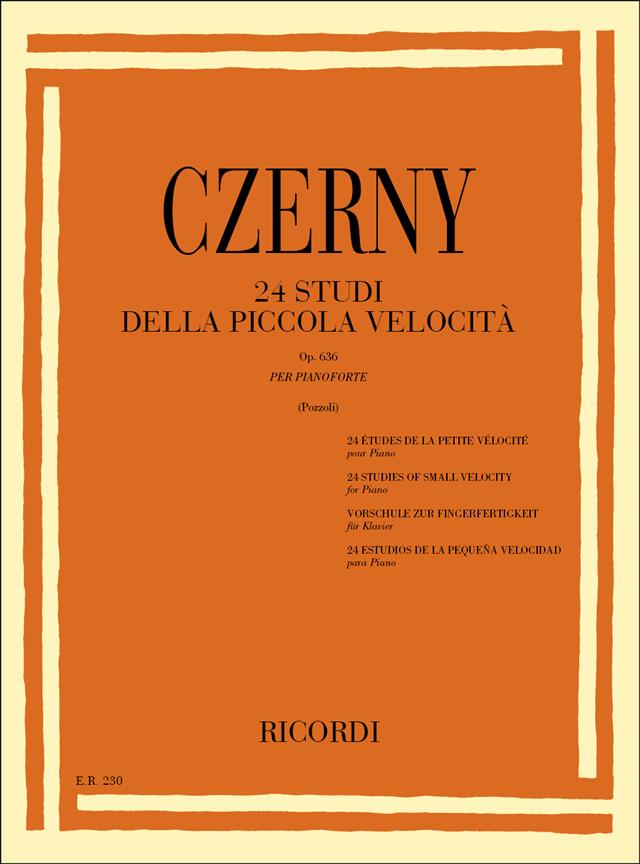 CZERNY

24 STUDI
DELLA PICCOLA VELOCITÀ

Op. 636
PER PIANOFORTE

(Pozzoli)

24 ÉTUDES DE LA PETITE VÉLOCITÉ
pour Piano

24 STUDIES OF SMALL VELOCITY
for Piano

VORSCHULE ZUR FINGERFERTIGKEIT
für Klavier

24 ESTUDIOS DE LA PEQUEÑA VELOCIDAD
para Piano

RICORDI

E.R. 230